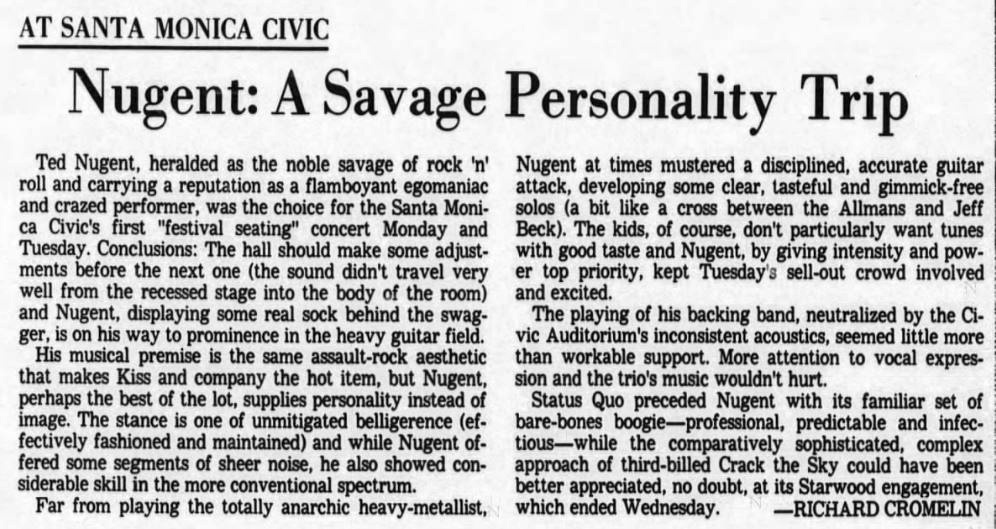 AT SANTA MONICA CIVIC

Nugent: A Savage Personality Trip

Ted Nugent, heralded as the noble savage of rock 'n' roll and carrying a reputation as a flamboyant egomaniac and crazed performer, was the choice for the Santa Monica Civic's first "festival seating" concert Monday and Tuesday. Conclusions: The hall should make some adjustments before the next one (the sound didn't travel very well from the recessed stage into the body of the room) and Nugent, displaying some real sock behind the swagger, is on his way to prominence in the heavy guitar field.

His musical premise is the same assault-rock aesthetic that makes Kiss and company the hot item, but Nugent, perhaps the best of the lot, supplies personality instead of image. The stance is one of unmitigated belligerence (effectively fashioned and maintained) and while Nugent offered some segments of sheer noise, he also showed considerable skill in the more conventional spectrum.

Far from playing the totally anarchic heavy-metallist, Nugent at times mustered a disciplined, accurate guitar attack, developing some clear, tasteful and gimmick-free solos (a bit like a cross between the Allmans and Jeff Beck). The kids, of course, don't particularly want tunes with good taste and Nugent, by giving intensity and power top priority, kept Tuesday's sell-out crowd involved and excited.

The playing of his backing band, neutralized by the Civic Auditorium's inconsistent acoustics, seemed little more than workable support. More attention to vocal expression and the trio's music wouldn't hurt.

Status Quo preceded Nugent with its familiar set of bare-bones boogie—professional, predictable and infectious—while the comparatively sophisticated, complex approach of third-billed Crack the Sky could have been better appreciated, no doubt, at its Starwood engagement, which ended Wednesday. —RICHARD CROMELIN